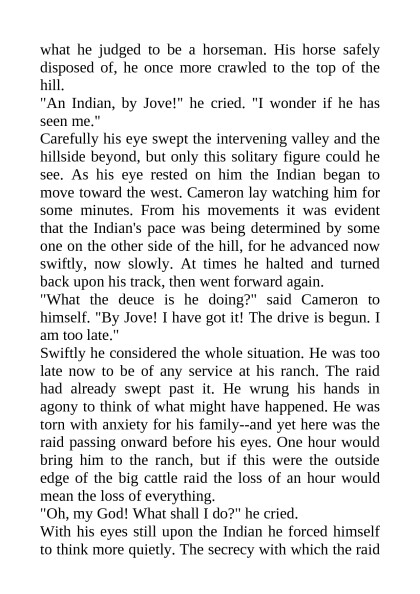 what he judged to be a horseman. His horse safely disposed of, he once more crawled to the top of the hill.
"An Indian, by Jove!" he cried. "I wonder if he has seen me."
Carefully his eye swept the intervening valley and the hillside beyond, but only this solitary figure could he see. As his eye rested on him the Indian began to move toward the west. Cameron lay watching him for some minutes. From his movements it was evident that the Indian's pace was being determined by some one on the other side of the hill, for he advanced now swiftly, now slowly. At times he halted and turned back upon his track, then went forward again.
"What the deuce is he doing?" said Cameron to himself. "By Jove! I have got it! The drive is begun. I am too late."
Swiftly he considered the whole situation. He was too late now to be of any service at his ranch. The raid had already swept past it. He wrung his hands in agony to think of what might have happened. He was torn with anxiety for his family--and yet here was the raid passing onward before his eyes. One hour would bring him to the ranch, but if this were the outside edge of the big cattle raid the loss of an hour would mean the loss of everything.
"Oh, my God! What shall I do?" he cried.
With his eyes still upon the Indian he forced himself to think more quietly. The secrecy with which the raid